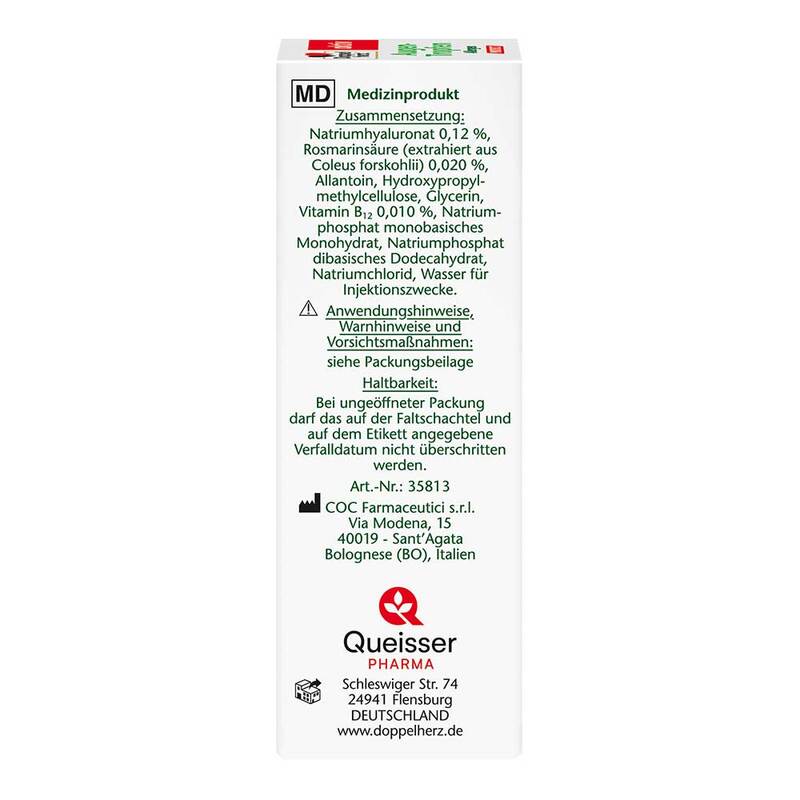 MD Medizinprodukt

Zusammensetzung:

Natriumhyaluronat 0,12 %, Rosmarinsäure (extrahiert aus Coleus forskohlii) 0,020 %, Allantoin, Hydroxypropylmethylcellulose, Glycerin, Vitamin $B_{12}$ 0,010 %, Natriumphosphat monobasisches Monohydrat, Natriumphosphat dibasisches Dodecahydrat, Natriumchlorid, Wasser für Injektionszwecke.

Anwendungshinweise, Warnhinweise und Vorsichtsmaßnahmen:

siehe Packungsbeilage

Haltbarkeit:

Bei ungeöffneter Packung darf das auf der Faltschachtel und auf dem Etikett angegebene Verfalldatum nicht überschritten werden.

Art.-Nr.: 35813

COC Farmaceutici s.r.l.
Via Modena, 15
40019 - Sant'Agata
Bolognese (BO), Italien

Queisser
PHARMA

Schleswiger Str. 74
24941 Flensburg
DEUTSCHLAND
www.doppelherz.de